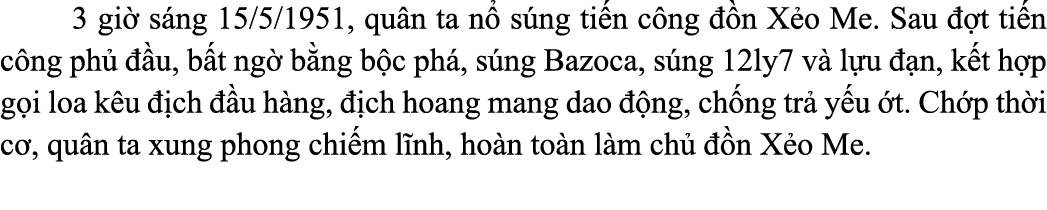 3 giờ sáng 15/5/1951, quân ta nổ súng tiến công đồn Xẻo Me. Sau đợt tiến công phủ đầu, bất ngờ bằng bộc phá, súng Bazoca, súng 12ly7 và lựu đạn, kết hợp gọi loa kêu địch đầu hàng, địch hoang mang dao động, chống trả yếu ớt. Chớp thời cơ, quân ta xung phong chiếm lĩnh, hoàn toàn làm chủ đồn Xẻo Me.